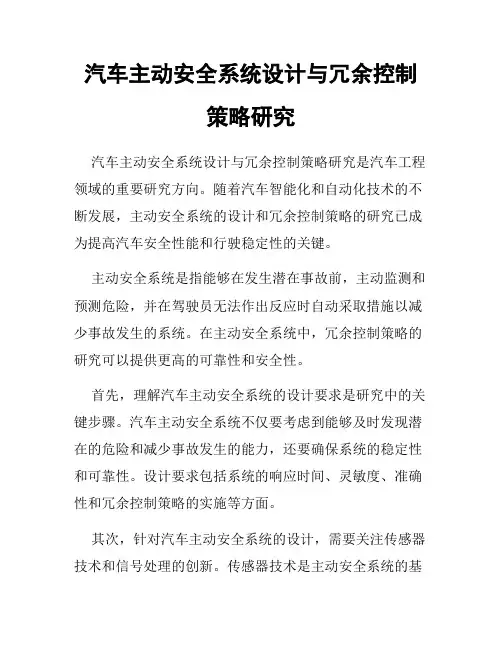 汽车主动安全系统设计与冗余控制策略研究

汽车主动安全系统设计与冗余控制策略研究是汽车工程领域的重要研究方向。随着汽车智能化和自动化技术的不断发展，主动安全系统的设计和冗余控制策略的研究已成为提高汽车安全性能和行驶稳定性的关键。

主动安全系统是指能够在发生潜在事故前，主动监测和预测危险，并在驾驶员无法作出反应时自动采取措施以减少事故发生的系统。在主动安全系统中，冗余控制策略的研究可以提供更高的可靠性和安全性。

首先，理解汽车主动安全系统的设计要求是研究中的关键步骤。汽车主动安全系统不仅要考虑到能够及时发现潜在的危险和减少事故发生的能力，还要确保系统的稳定性和可靠性。设计要求包括系统的响应时间、灵敏度、准确性和冗余控制策略的实施等方面。

其次，针对汽车主动安全系统的设计，需要关注传感器技术和信号处理的创新。传感器技术是主动安全系统的基